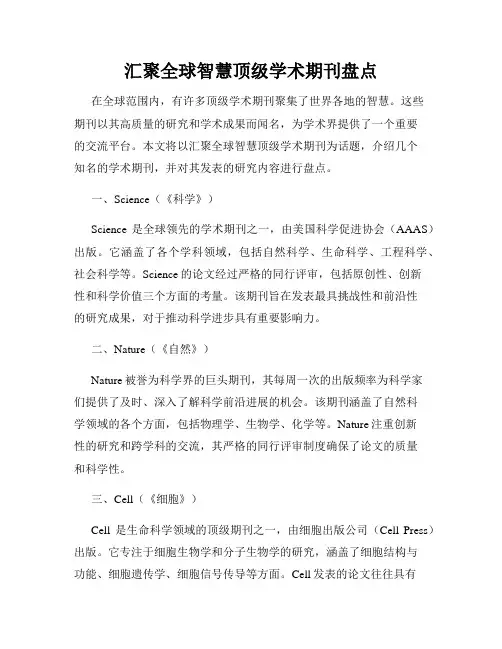 汇聚全球智慧顶级学术期刊盘点

在全球范围内，有许多顶级学术期刊聚集了世界各地的智慧。这些期刊以其高质量的研究和学术成果而闻名，为学术界提供了一个重要的交流平台。本文将以汇聚全球智慧顶级学术期刊为话题，介绍几个知名的学术期刊，并对其发表的研究内容进行盘点。

一、Science（《科学》）

Science 是全球领先的学术期刊之一，由美国科学促进协会（AAAS）出版。它涵盖了各个学科领域，包括自然科学、生命科学、工程科学、社会科学等。Science 的论文经过严格的同行评审，包括原创性、创新性和科学价值三个方面的考量。该期刊旨在发表最具挑战性和前沿性的研究成果，对于推动科学进步具有重要影响力。

二、Nature（《自然》）

Nature 被誉为科学界的巨头期刊，其每周一次的出版频率为科学家们提供了及时、深入了解科学前沿进展的机会。该期刊涵盖了自然科学领域的各个方面，包括物理学、生物学、化学等。Nature 注重创新性的研究和跨学科的交流，其严格的同行评审制度确保了论文的质量和科学性。

三、Cell（《细胞》）

Cell 是生命科学领域的顶级期刊之一，由细胞出版公司（Cell Press）出版。它专注于细胞生物学和分子生物学的研究，涵盖了细胞结构与功能、细胞遗传学、细胞信号传导等方面。Cell 发表的论文往往具有